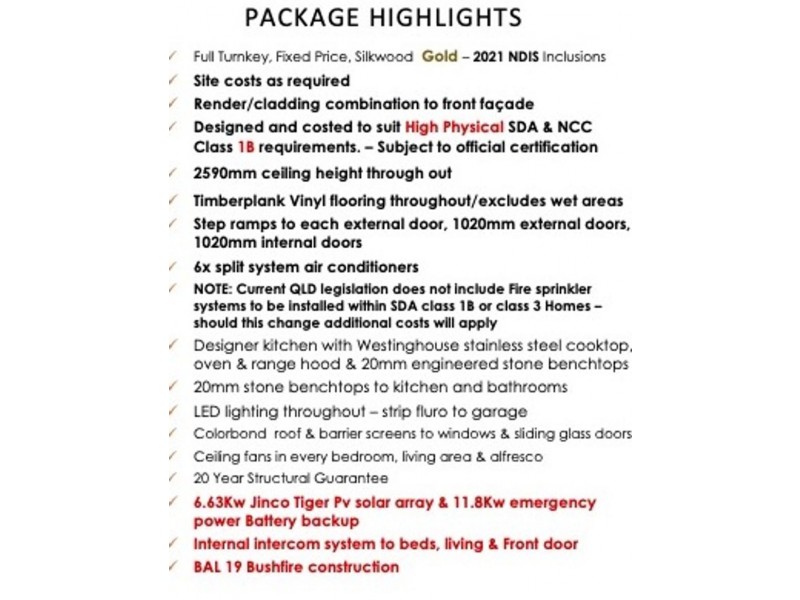 PACKAGE HIGHLIGHTS

✓ Full Turnkey, Fixed Price, Silkwood Gold – 2021 NDIS Inclusions
✓ Site costs as required
✓ Render/cladding combination to front façade
✓ Designed and costed to suit High Physical SDA & NCC Class 1B requirements. – Subject to official certification
✓ 2590mm ceiling height through out
✓ Timberplank Vinyl flooring throughout/excludes wet areas
✓ Step ramps to each external door, 1020mm external doors, 1020mm internal doors
✓ 6x split system air conditioners
✓ NOTE: Current QLD legislation does not include Fire sprinkler systems to be installed within SDA class 1B or class 3 Homes – should this change additional costs will apply
✓ Designer kitchen with Westinghouse stainless steel cooktop, oven & range hood & 20mm engineered stone benchtops
✓ 20mm stone benchtops to kitchen and bathrooms
✓ LED lighting throughout – strip fluro to garage
✓ Colorbond roof & barrier screens to windows & sliding glass doors
✓ Ceiling fans in every bedroom, living area & alfresco
✓ 20 Year Structural Guarantee
✓ 6.63Kw Jinco Tiger Pv solar array & 11.8Kw emergency power Battery backup
✓ Internal intercom system to beds, living & Front door
✓ BAL 19 Bushfire construction